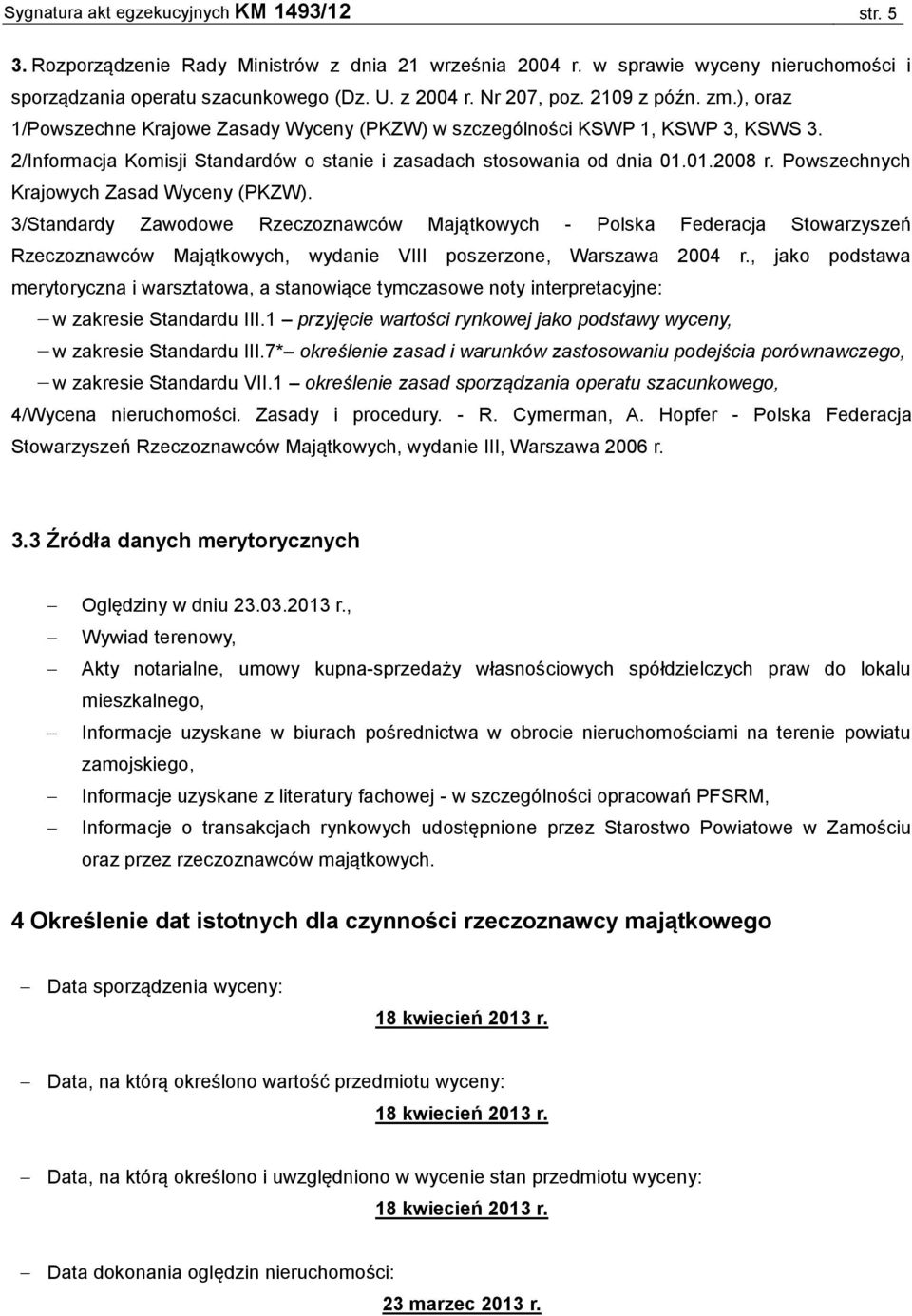 Sygnatura akt egzekucyjnych KM 1493/12 str. 5

3. Rozporządzenie Rady Ministrów z dnia 21 września 2004 r. w sprawie wyceny nieruchomości i sporządzania operatu szacunkowego (Dz. U. z 2004 r. Nr 207, poz. 2109 z późn. zm.), oraz
1/Powszechne Krajowe Zasady Wyceny (PKZW) w szczególności KSWP 1, KSWP 3, KSWS 3.
2/Informacja Komisji Standardów o stanie i zasadach stosowania od dnia 01.01.2008 r. Powszechnych Krajowych Zasad Wyceny (PKZW).
3/Standardy Zawodowe Rzeczoznawców Majątkowych - Polska Federacja Stowarzyszeń Rzeczoznawców Majątkowych, wydanie VIII poszerzone, Warszawa 2004 r., jako podstawa merytoryczna i warsztatowa, a stanowiące tymczasowe noty interpretacyjne:
– w zakresie Standardu III.1 – przyjęcie wartości rynkowej jako podstawy wyceny,
– w zakresie Standardu III.7* – określenie zasad i warunków zastosowaniu podejścia porównawczego,
– w zakresie Standardu VII.1 – określenie zasad sporządzania operatu szacunkowego,
4/Wycena nieruchomości. Zasady i procedury. - R. Cymerman, A. Hopfer - Polska Federacja Stowarzyszeń Rzeczoznawców Majątkowych, wydanie III, Warszawa 2006 r.

3.3 Źródła danych merytorycznych

– Oględziny w dniu 23.03.2013 r.,
– Wywiad terenowy,
– Akty notarialne, umowy kupna-sprzedaży własnościowych spółdzielczych praw do lokalu mieszkalnego,
– Informacje uzyskane w biurach pośrednictwa w obrocie nieruchomościami na terenie powiatu zamojskiego,
– Informacje uzyskane z literatury fachowej - w szczególności opracowań PFSRM,
– Informacje o transakcjach rynkowych udostępnione przez Starostwo Powiatowe w Zamościu oraz przez rzeczoznawców majątkowych.

4 Określenie dat istotnych dla czynności rzeczoznawcy majątkowego

– Data sporządzenia wyceny:
18 kwiecień 2013 r.

– Data, na którą określono wartość przedmiotu wyceny:
18 kwiecień 2013 r.

– Data, na którą określono i uwzględniono w wycenie stan przedmiotu wyceny:
18 kwiecień 2013 r.

– Data dokonania oględzin nieruchomości:
23 marzec 2013 r.